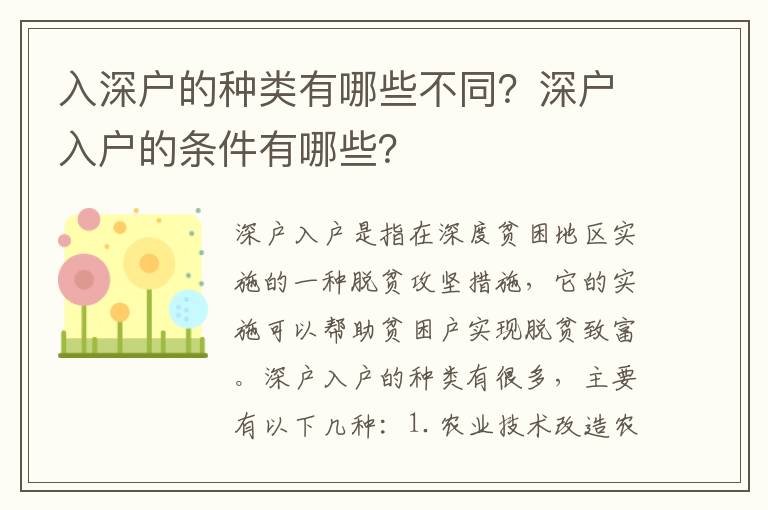 入深户的种类有哪些不同？深户入户的条件有哪些？

深户入户是指在深度贫困地区实施的一种脱贫攻坚措施，它的实施可以帮助贫困户实现脱贫致富。深户入户的种类有很多，主要有以下几种：1. 农业技术改造农